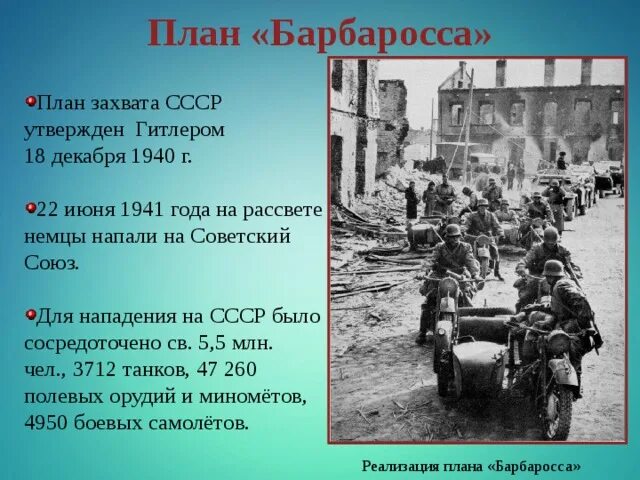 План «Барбаросса»

План захвата СССР утвержден Гитлером 18 декабря 1940 г.

22 июня 1941 года на рассвете немцы напали на Советский Союз.

Для нападения на СССР было сосредоточено св. 5,5 млн. чел., 3712 танков, 47 260 полевых орудий и миномётов, 4950 боевых самолётов.

Реализация плана «Барбаросса»